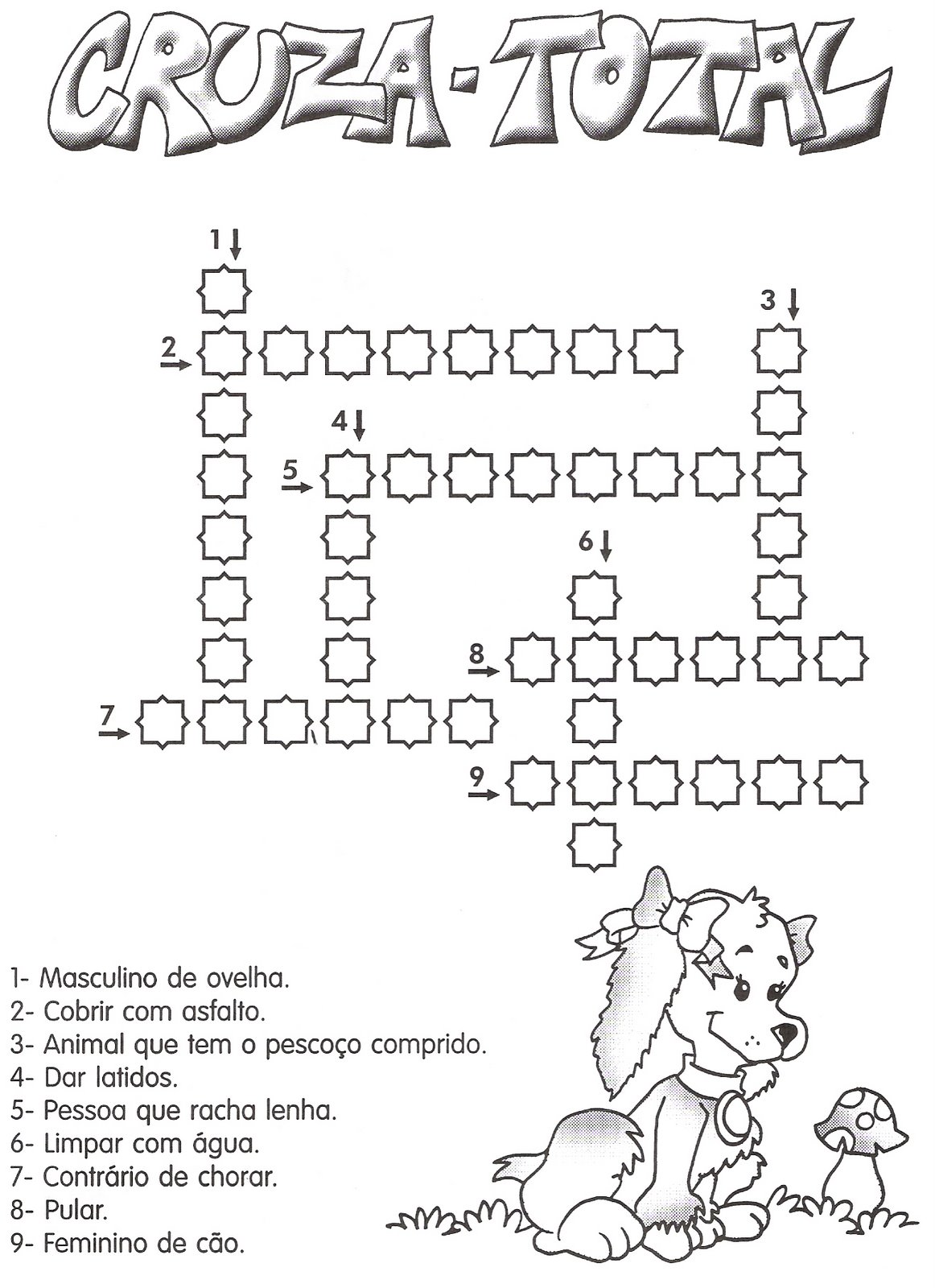 CRUZA-TOTAL

1
2
3
4
5
6
7
8
9

1- Masculino de ovelha.
2- Cobrir com asfalto.
3- Animal que tem o pescoço comprido.
4- Dar latidos.
5- Pessoa que racha lenha.
6- Limpar com água.
7- Contrário de chorar.
8- Pular.
9- Feminino de cão.